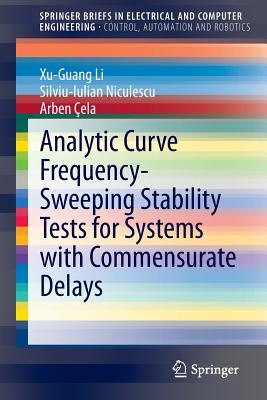 SPRINGER BRIEFS IN ELECTRICAL AND COMPUTER ENGINEERING · CONTROL, AUTOMATION AND ROBOTICS

Xu-Guang Li
Silviu-Iulian Niculescu
Arben Çela

Analytic Curve Frequency-Sweeping Stability Tests for Systems with Commensurate Delays

Springer